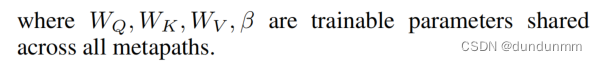 where $W_Q, W_K, W_V, \beta$ are trainable parameters shared across all metapaths.

CSDN @dundunmm